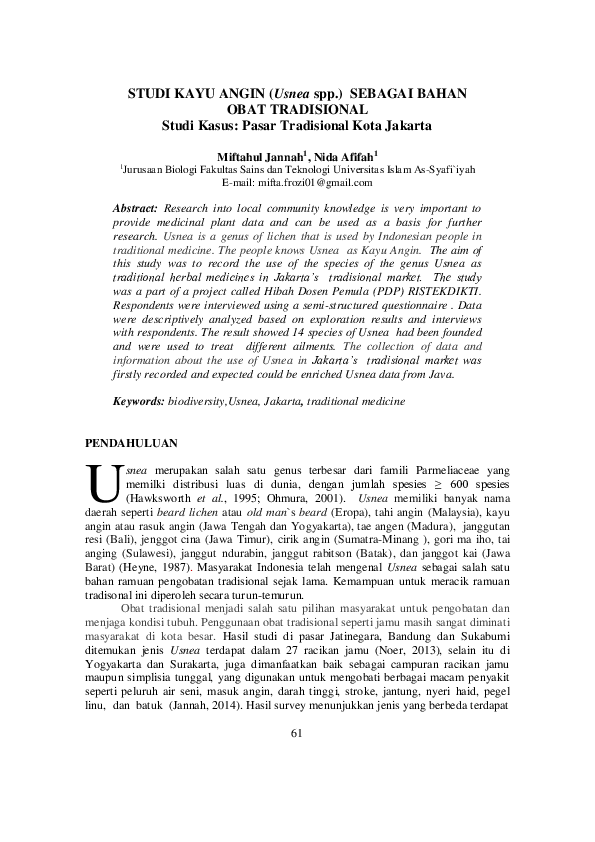 STUDI KAYU ANGIN (Usnea spp.) SEBAGAI BAHAN OBAT TRADISIONAL
Studi Kasus: Pasar Tradisional Kota Jakarta

Miftahul Jannah$^1$, Nida Afifah$^1$
$^1$Jurusaan Biologi Fakultas Sains dan Teknologi Universitas Islam As-Syafi`iyah
E-mail: mifta.frozi01@gmail.com

Abstract: Research into local community knowledge is very important to provide medicinal plant data and can be used as a basis for further research. Usnea is a genus of lichen that is used by Indonesian people in traditional medicine. The people knows Usnea as Kayu Angin. The aim of this study was to record the use of the species of the genus Usnea as traditional herbal medicines in Jakarta's tradisional market. The study was a part of a project called Hibah Dosen Pemula (PDP) RISTEKDIKTI. Respondents were interviewed using a semi-structured questionnaire . Data were descriptively analyzed based on exploration results and interviews with respondents. The result showed 14 species of Usnea had been founded and were used to treat different ailments. The collection of data and information about the use of Usnea in Jakarta's tradisional market was firstly recorded and expected could be enriched Usnea data from Java.

Keywords: biodiversity,Usnea, Jakarta, traditional medicine

PENDAHULUAN

Usnea merupakan salah satu genus terbesar dari famili Parmeliaceae yang memilki distribusi luas di dunia, dengan jumlah spesies ≥ 600 spesies (Hawksworth et al., 1995; Ohmura, 2001). Usnea memiliki banyak nama daerah seperti beard lichen atau old man`s beard (Eropa), tahi angin (Malaysia), kayu angin atau rasuk angin (Jawa Tengah dan Yogyakarta), tae angen (Madura), janggutan resi (Bali), jenggot cina (Jawa Timur), cirik angin (Sumatra-Minang ), gori ma iho, tai anging (Sulawesi), janggut ndurabin, janggut rabitson (Batak), dan janggot kai (Jawa Barat) (Heyne, 1987). Masyarakat Indonesia telah mengenal Usnea sebagai salah satu bahan ramuan pengobatan tradisional sejak lama. Kemampuan untuk meracik ramuan tradisonal ini diperoleh secara turun-temurun.

Obat tradisional menjadi salah satu pilihan masyarakat untuk pengobatan dan menjaga kondisi tubuh. Penggunaan obat tradisional seperti jamu masih sangat diminati masyarakat di kota besar. Hasil studi di pasar Jatinegara, Bandung dan Sukabumi ditemukan jenis Usnea terdapat dalam 27 racikan jamu (Noer, 2013), selain itu di Yogyakarta dan Surakarta, juga dimanfaatkan baik sebagai campuran racikan jamu maupun simplisia tunggal, yang digunakan untuk mengobati berbagai macam penyakit seperti peluruh air seni, masuk angin, darah tinggi, stroke, jantung, nyeri haid, pegel linu, dan batuk (Jannah, 2014). Hasil survey menunjukkan jenis yang berbeda terdapat

61